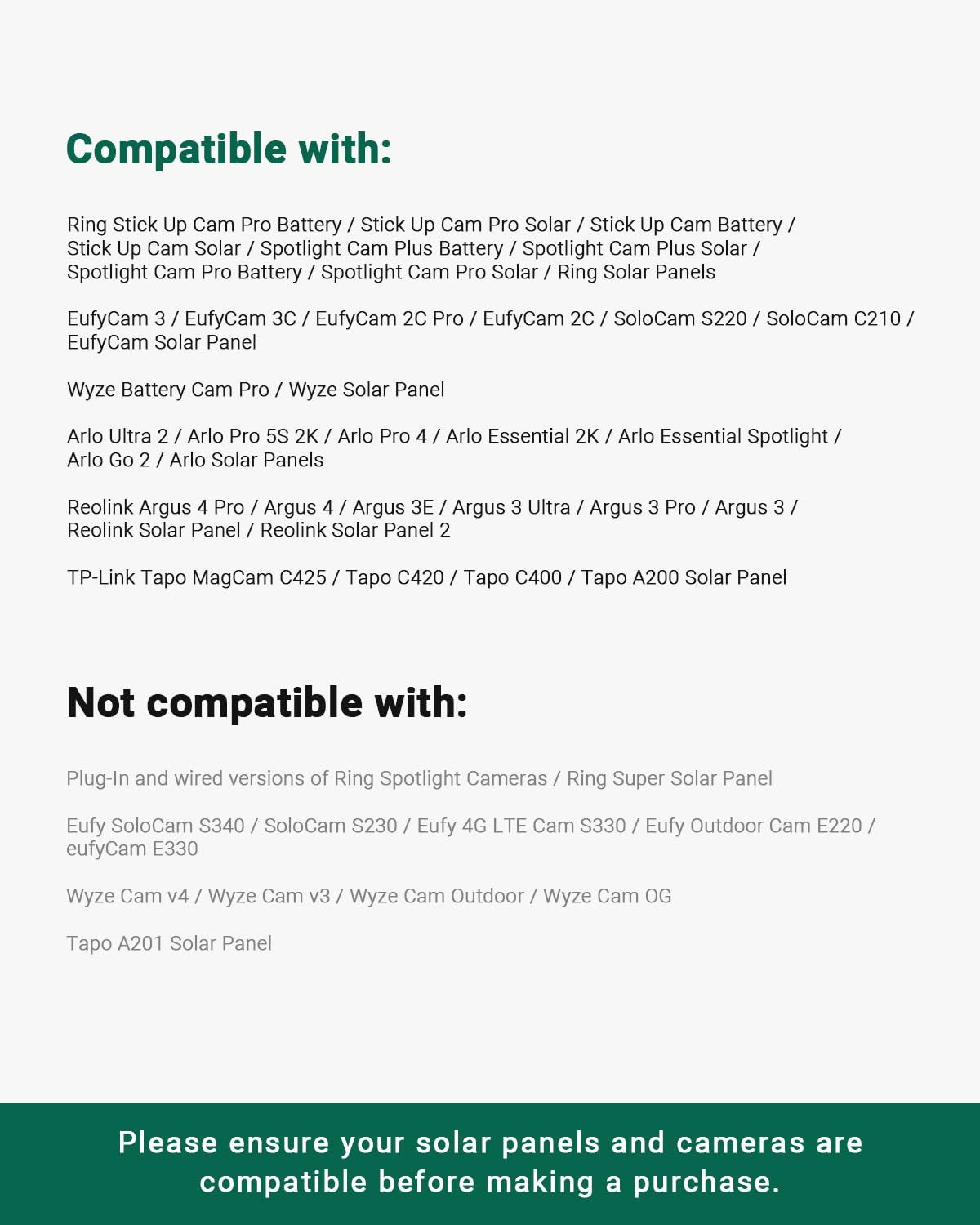 Compatible with:

Ring Stick Up Cam Pro Battery / Stick Up Cam Pro Solar / Stick Up Cam Battery / Stick Up Cam Solar / Spotlight Cam Plus Battery / Spotlight Cam Plus Solar / Spotlight Cam Pro Battery / Spotlight Cam Pro Solar / Ring Solar Panels

EufyCam 3 / EufyCam 3C / EufyCam 2C Pro / EufyCam 2C / SoloCam S220 / SoloCam C210 / EufyCam Solar Panel

Wyze Battery Cam Pro / Wyze Solar Panel

Arlo Ultra 2 / Arlo Pro 5S 2K / Arlo Pro 4 / Arlo Essential 2K / Arlo Essential Spotlight / Arlo Go 2 / Arlo Solar Panels

Reolink Argus 4 Pro / Argus 4 / Argus 3E / Argus 3 Ultra / Argus 3 Pro / Argus 3 / Reolink Solar Panel / Reolink Solar Panel 2

TP-Link Tapo MagCam C425 / Tapo C420 / Tapo C400 / Tapo A200 Solar Panel

Not compatible with:

Plug-In and wired versions of Ring Spotlight Cameras / Ring Super Solar Panel

Eufy SoloCam S340 / SoloCam S230 / Eufy 4G LTE Cam S330 / Eufy Outdoor Cam E220 / eufyCam E330

Wyze Cam v4 / Wyze Cam v3 / Wyze Cam Outdoor / Wyze Cam OG

Tapo A201 Solar Panel

Please ensure your solar panels and cameras are compatible before making a purchase.